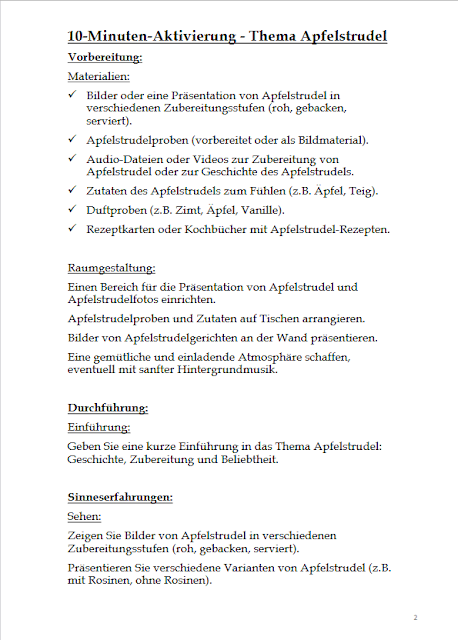 10-Minuten-Aktivierung - Thema Apfelstrudel

Vorbereitung:

Materialien:

✓ Bilder oder eine Präsentation von Apfelstrudel in verschiedenen Zubereitungsstufen (roh, gebacken, serviert).

✓ Apfelstrudelproben (vorbereitet oder als Bildmaterial).

✓ Audio-Dateien oder Videos zur Zubereitung von Apfelstrudel oder zur Geschichte des Apfelstrudels.

✓ Zutaten des Apfelstrudels zum Fühlen (z.B. Äpfel, Teig).

✓ Duftproben (z.B. Zimt, Äpfel, Vanille).

✓ Rezeptkarten oder Kochbücher mit Apfelstrudel-Rezepten.

Raumgestaltung:

Einen Bereich für die Präsentation von Apfelstrudel und Apfelstrudelfotos einrichten.

Apfelstrudelproben und Zutaten auf Tischen arrangieren.

Bilder von Apfelstrudelgerichten an der Wand präsentieren.

Eine gemütliche und einladende Atmosphäre schaffen, eventuell mit sanfter Hintergrundmusik.

Durchführung:

Einführung:

Geben Sie eine kurze Einführung in das Thema Apfelstrudel: Geschichte, Zubereitung und Beliebtheit.

Sinneserfahrungen:

Sehen:

Zeigen Sie Bilder von Apfelstrudel in verschiedenen Zubereitungsstufen (roh, gebacken, serviert).

Präsentieren Sie verschiedene Varianten von Apfelstrudel (z.B. mit Rosinen, ohne Rosinen).

2